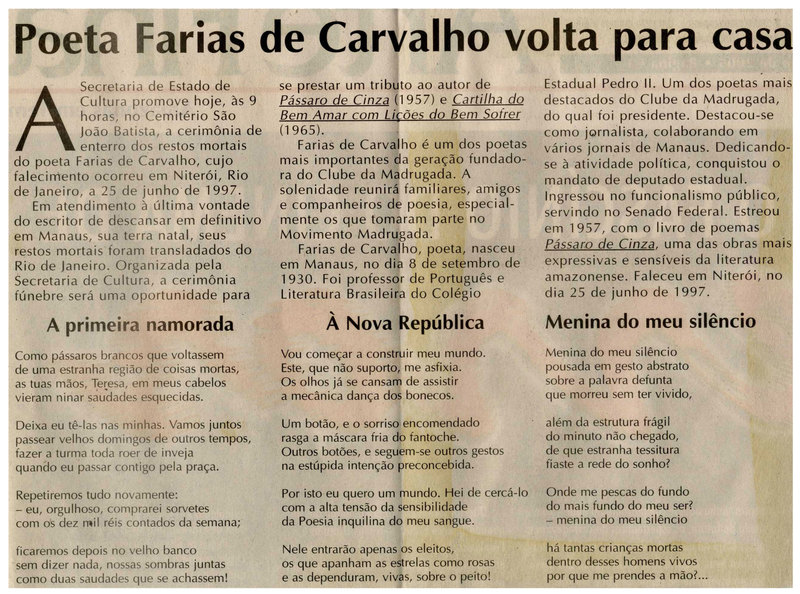 Poeta Farias de Carvalho volta para casa

A Secretaria de Estado de Cultura promove hoje, às 9 horas, no Cemitério São João Batista, a cerimônia de enterro dos restos mortais do poeta Farias de Carvalho, cujo falecimento ocorreu em Niterói, Rio de Janeiro, a 25 de junho de 1997.

Em atendimento à última vontade do escritor de descansar em definitivo em Manaus, sua terra natal, seus restos mortais foram transladados do Rio de Janeiro. Organizada pela Secretaria de Cultura, a cerimônia fúnebre será uma oportunidade para se prestar um tributo ao autor de Pássaro de Cinza (1957) e Cartilha do Bem Amar com Lições do Bem Sofrer (1965).

Farias de Carvalho é um dos poetas mais importantes da geração fundadora do Clube da Madrugada. A solenidade reunirá familiares, amigos e companheiros de poesia, especialmente os que tomaram parte no Movimento Madrugada.

Farias de Carvalho, poeta, nasceu em Manaus, no dia 8 de setembro de 1930. Foi professor de Português e Literatura Brasileira do Colégio Estadual Pedro II. Um dos poetas mais destacados do Clube da Madrugada, do qual foi presidente. Destacou-se como jornalista, colaborando em vários jornais de Manaus. Dedicando-se à atividade política, conquistou o mandato de deputado estadual. Ingressou no funcionalismo público, servindo no Senado Federal. Estreou em 1957, com o livro de poemas Pássaro de Cinza, uma das obras mais expressivas e sensíveis da literatura amazonense. Faleceu em Niterói, no dia 25 de junho de 1997.

A primeira namorada

Como pássaros brancos que voltassem
de uma estranha região de coisas mortas,
as tuas mãos, Teresa, em meus cabelos
vieram ninar saudades esquecidas.

Deixa eu tê-las nas minhas. Vamos juntos
passear velhos domingos de outros tempos,
fazer a turma toda roer de inveja
quando eu passar contigo pela praça.

Repetiremos tudo novamente:
– eu, orgulhoso, comprarei sorvetes
com os dez mil réis contados da semana;

ficaremos depois no velho banco
sem dizer nada, nossas sombras juntas
como duas saudades que se achassem!

À Nova República

Vou começar a construir meu mundo.
Este, que não suporto, me asfixia.
Os olhos já se cansam de assistir
a mecânica dança dos bonecos.

Um botão, e o sorriso encomendado
rasga a máscara fria do fantoche.
Outros botões, e seguem-se outros gestos
na estúpida intenção preconcebida.

Por isto eu quero um mundo. Hei de cercá-lo
com a alta tensão da sensibilidade
da Poesia inquilina do meu sangue.

Nele entrarão apenas os eleitos,
os que apanham as estrelas como rosas
e as dependuram, vivas, sobre o peito!

Menina do meu silêncio

Menina do meu silêncio
pousada em gesto abstrato
sobre a palavra defunta
que morreu sem ter vivido,

além da estrutura frágil
do minuto não chegado,
de que estranha tessitura
fiaste a rede do sonho?

Onde me pescas do fundo
do mais fundo do meu ser?
– menina do meu silêncio

há tantas crianças mortas
dentro desses homens vivos
por que me prendes a mão?...